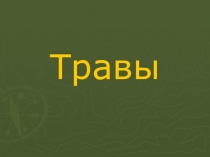 Травы